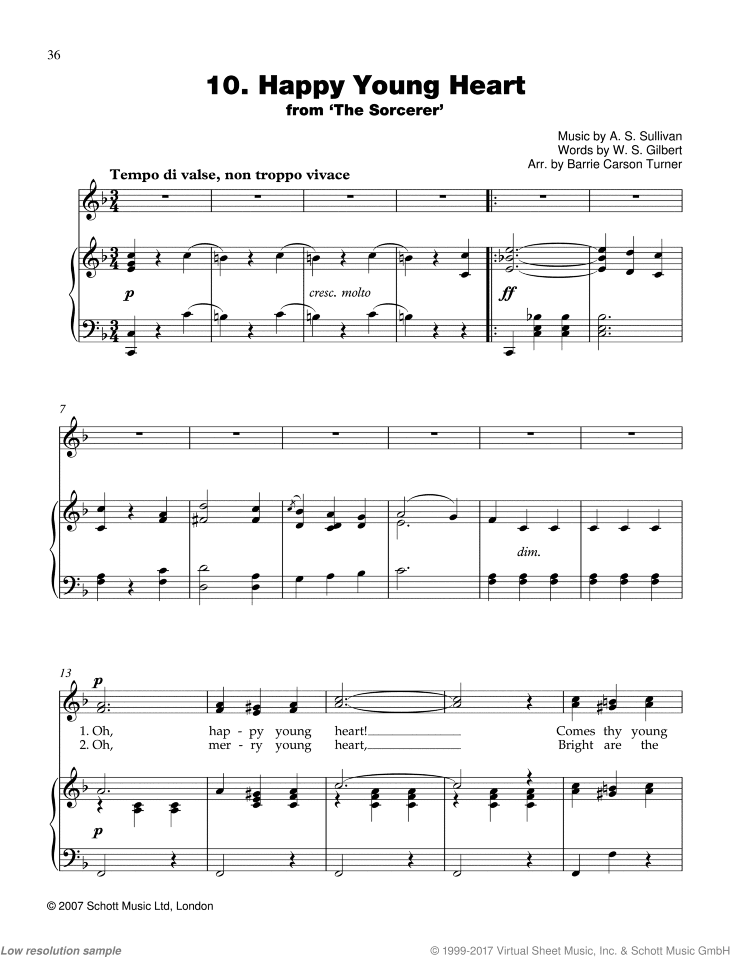 36

10. Happy Young Heart
from 'The Sorcerer'

Music by A. S. Sullivan
Words by W. S. Gilbert
Arr. by Barrie Carson Turner

Tempo di valse, non troppo vivace

p

cresc. molto

ff

7

dim.

13

p

1. Oh, hap - py young heart! Comes thy young
2. Oh, mer - ry young heart, Bright are the

p

© 2007 Schott Music Ltd, London

Low resolution sample

© 1999-2017 Virtual Sheet Music, Inc. & Schott Music GmbH